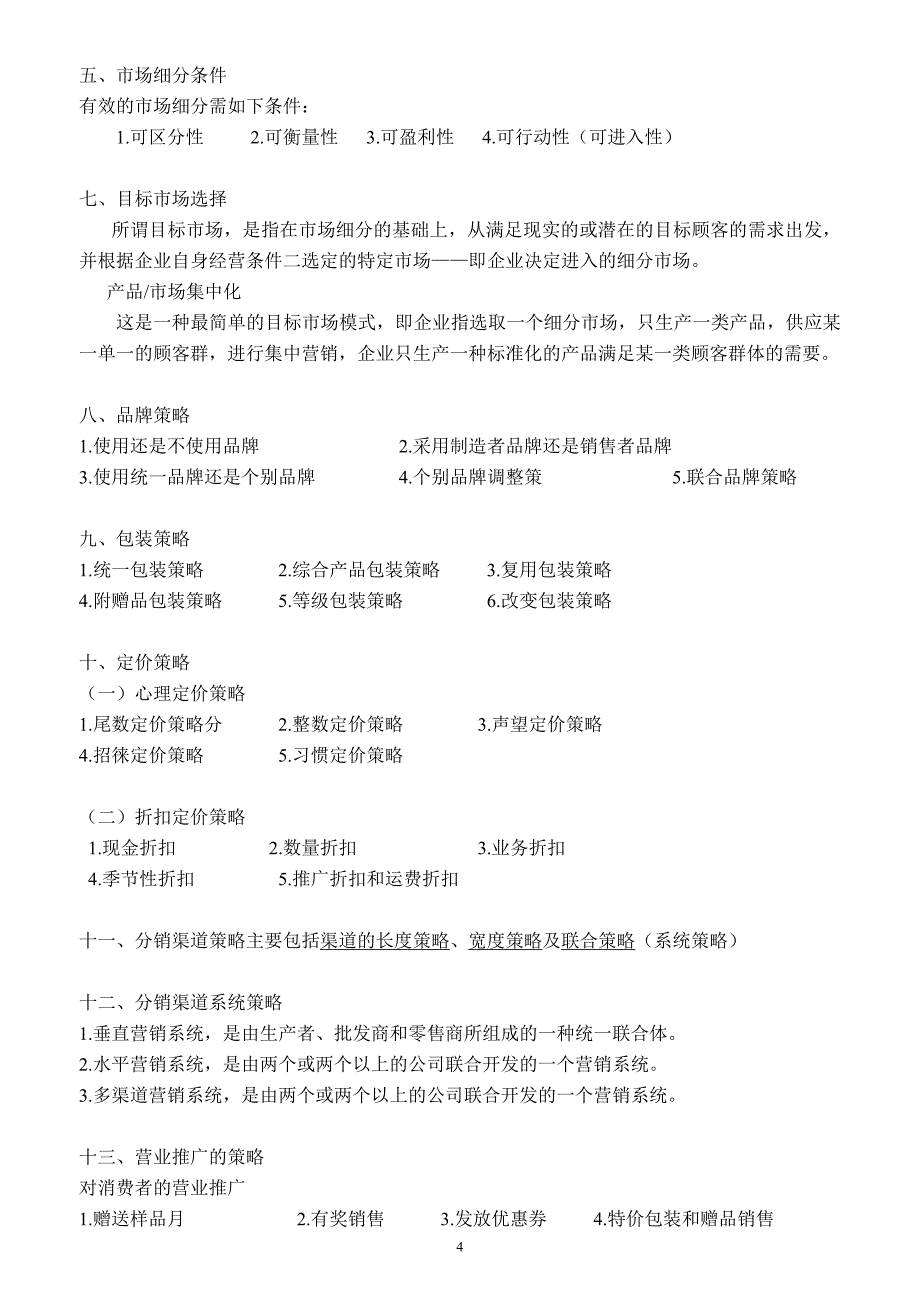 五、市场细分条件
有效的市场细分需如下条件：
1.可区分性　2.可衡量性　3.可盈利性　4.可行动性（可进入性）

七、目标市场选择
所谓目标市场，是指在市场细分的基础上，从满足现实的或潜在的目标顾客的需求出发，并根据企业自身经营条件二选定的特定市场——即企业决定进入的细分市场。
产品/市场集中化
这是一种最简单的目标市场模式，即企业指选取一个细分市场，只生产一类产品，供应某一单一的顾客群，进行集中营销，企业只生产一种标准化的产品满足某一类顾客群体的需要。

八、品牌策略
1.使用还是不使用品牌　2.采用制造者品牌还是销售者品牌
3.使用统一品牌还是个别品牌　4.个别品牌调整策　5.联合品牌策略

九、包装策略
1.统一包装策略　2.综合产品包装策略　3.复用包装策略
4.附赠品包装策略　5.等级包装策略　6.改变包装策略

十、定价策略
（一）心理定价策略
1.尾数定价策略分　2.整数定价策略　3.声望定价策略
4.招徕定价策略　5.习惯定价策略

（二）折扣定价策略
1.现金折扣　2.数量折扣　3.业务折扣
4.季节性折扣　5.推广折扣和运费折扣

十一、分销渠道策略主要包括渠道的长度策略、宽度策略及联合策略（系统策略）

十二、分销渠道系统策略
1.垂直营销系统，是由生产者、批发商和零售商所组成的一种统一联合体。
2.水平营销系统，是由两个或两个以上的公司联合开发的一个营销系统。
3.多渠道营销系统，是由两个或两个以上的公司联合开发的一个营销系统。

十三、营业推广的策略
对消费者的营业推广
1.赠送样品月　2.有奖销售　3.发放优惠券　4.特价包装和赠品销售

4